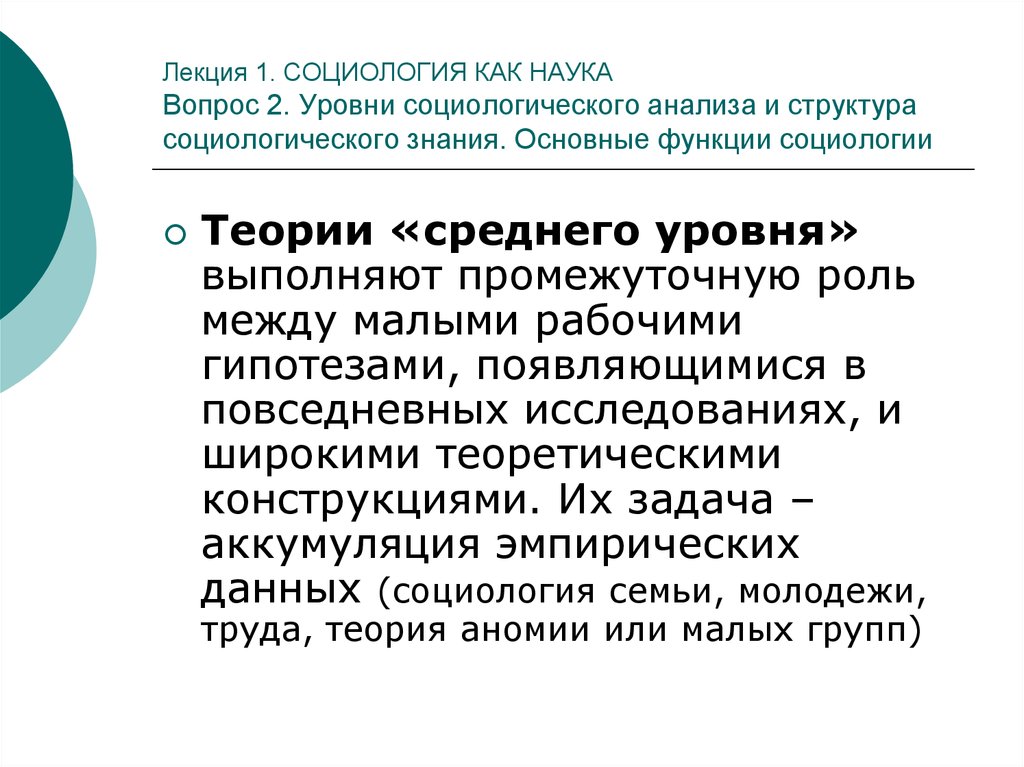 Лекция 1. СОЦИОЛОГИЯ КАК НАУКА
Вопрос 2. Уровни социологического анализа и структура социологического знания. Основные функции социологии

Теории «среднего уровня» выполняют промежуточную роль между малыми рабочими гипотезами, появляющимися в повседневных исследованиях, и широкими теоретическими конструкциями. Их задача – аккумуляция эмпирических данных (социология семьи, молодежи, труда, теория аномии или малых групп)